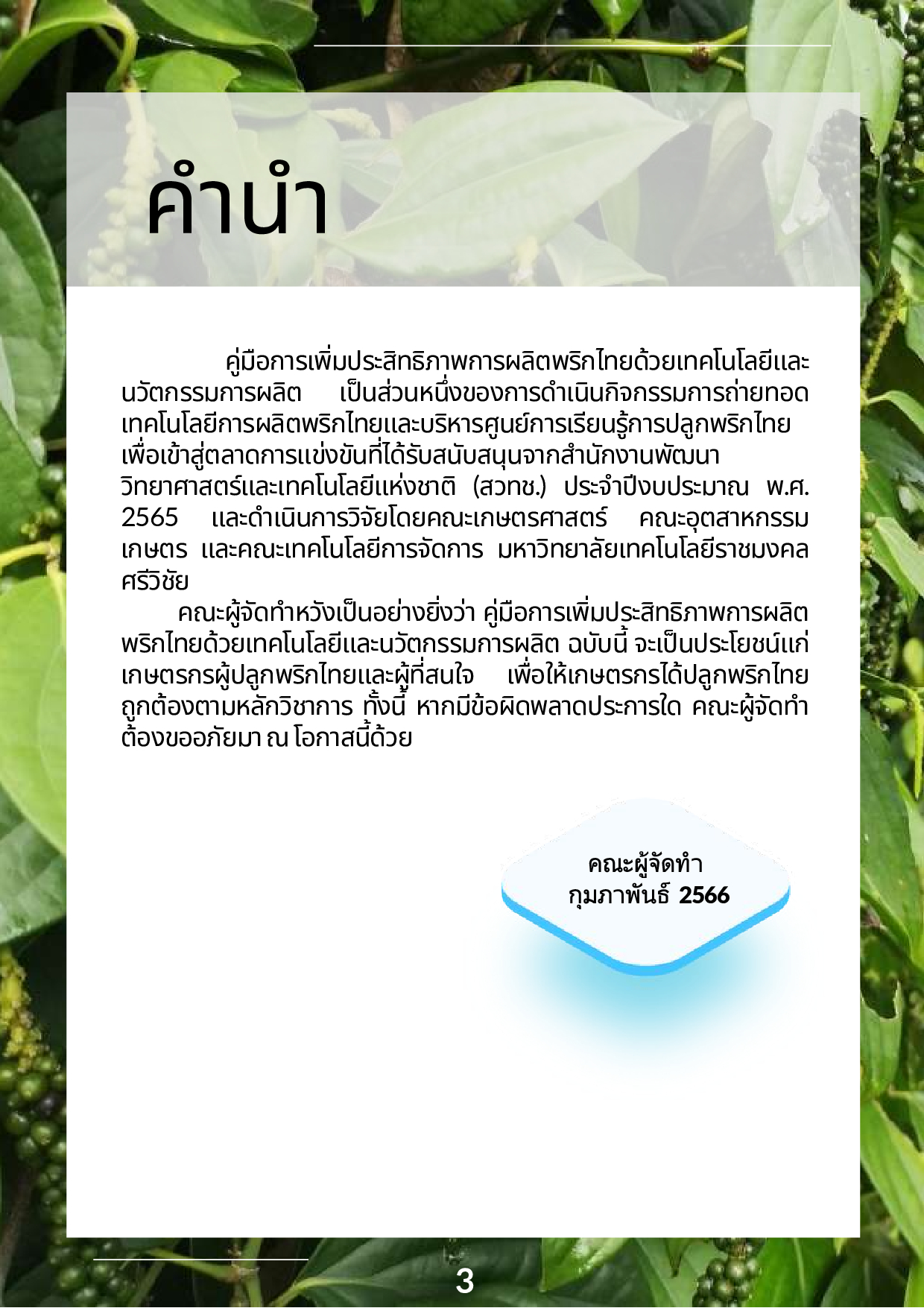 คำนำ

คู่มือการเพิ่มประสิทธิภาพการผลิตพริกไทยด้วยเทคโนโลยีและนวัตกรรมการผลิต เป็นส่วนหนึ่งของการดำเนินกิจกรรมการถ่ายทอดเทคโนโลยีการผลิตพริกไทยและบริหารศูนย์การเรียนรู้การปลูกพริกไทยเพื่อเข้าสู่ตลาดการแข่งขันที่ได้รับสนับสนุนจากสำนักงานพัฒนาวิทยาศาสตร์และเทคโนโลยีแห่งชาติ (สวทช.) ประจำปีงบประมาณ พ.ศ. 2565 และดำเนินการวิจัยโดยคณะเกษตรศาสตร์ คณะอุตสาหกรรมเกษตร และคณะเทคโนโลยีการจัดการ มหาวิทยาลัยเทคโนโลยีราชมงคลศรีวิชัย

คณะผู้จัดทำหวังเป็นอย่างยิ่งว่า คู่มือการเพิ่มประสิทธิภาพการผลิตพริกไทยด้วยเทคโนโลยีและนวัตกรรมการผลิต ฉบับนี้ จะเป็นประโยชน์แก่เกษตรกรผู้ปลูกพริกไทยและผู้ที่สนใจ เพื่อให้เกษตรกรได้ปลูกพริกไทยถูกต้องตามหลักวิชาการ ทั้งนี้ หากมีข้อผิดพลาดประการใด คณะผู้จัดทำต้องขออภัยมา ณ โอกาสนี้ด้วย

คณะผู้จัดทำ
กุมภาพันธ์ 2566

3